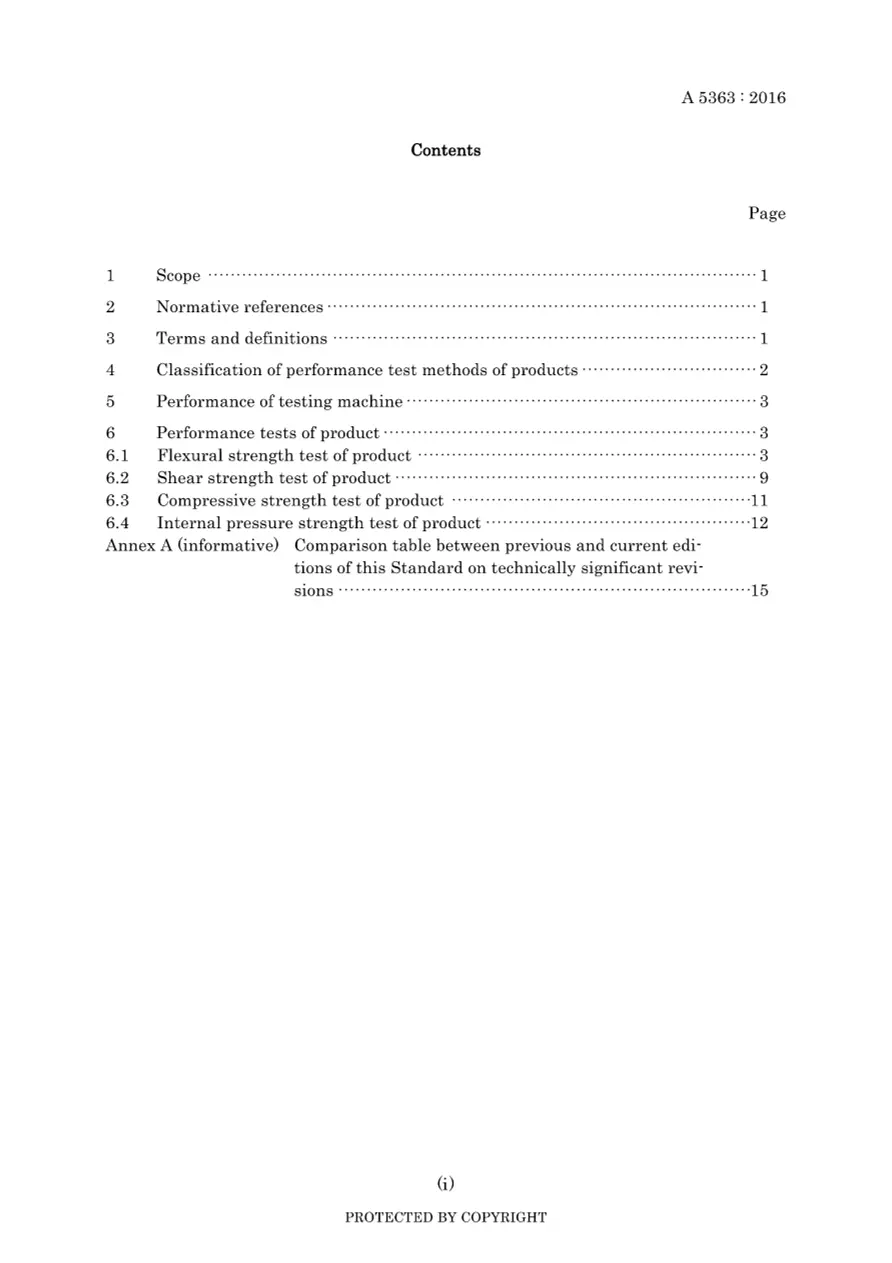 A 5363 : 2016

Contents

Page

1 Scope 1

2 Normative references 1

3 Terms and definitions 1

4 Classification of performance test methods of products 2

5 Performance of testing machine 3

6 Performance tests of product 3
6.1 Flexural strength test of product 3
6.2 Shear strength test of product 9
6.3 Compressive strength test of product 11
6.4 Internal pressure strength test of product 12
Annex A (informative) Comparison table between previous and current editions of this Standard on technically significant revisions 15

(i)

PROTECTED BY COPYRIGHT